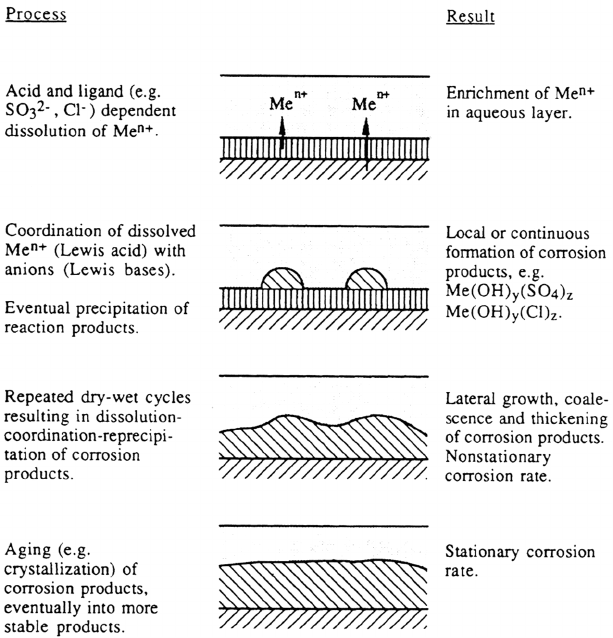 Process

Result

Acid and ligand (e.g. $SO_3^{2-}$, $Cl^-$) dependent dissolution of $Me^{n+}$.

$Me^{n+}$ $Me^{n+}$

Enrichment of $Me^{n+}$ in aqueous layer.

Coordination of dissolved $Me^{n+}$ (Lewis acid) with anions (Lewis bases).

Eventual precipitation of reaction products.

Local or continuous formation of corrosion products, e.g. $Me(OH)_y(SO_4)_z$ $Me(OH)_y(Cl)_z$.

Repeated dry-wet cycles resulting in dissolution-coordination-reprecipitation of corrosion products.

Lateral growth, coalescence and thickening of corrosion products. Nonstationary corrosion rate.

Aging (e.g. crystallization) of corrosion products, eventually into more stable products.

Stationary corrosion rate.